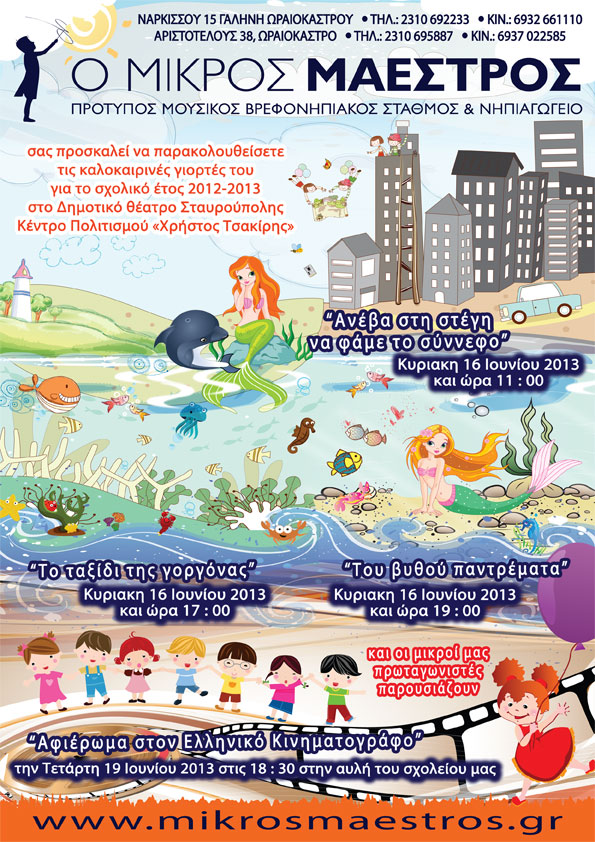 ΝΑΡΚΙΣΣΟΥ 15 ΓΑΛΗΝΗ ΩΡΑΙΟΚΑΣΤΡΟΥ • ΤΗΛ.: 2310 692233 • ΚΙΝ.: 6932 661110
ΑΡΙΣΤΟΤΕΛΟΥΣ 38, ΩΡΑΙΟΚΑΣΤΡΟ • ΤΗΛ.: 2310 695887 • ΚΙΝ.: 6937 022585

Ο ΜΙΚΡΟΣ ΜΑΕΣΤΡΟΣ

ΠΡΟΤΥΠΟΣ ΜΟΥΣΙΚΟΣ ΒΡΕΦΟΝΗΠΙΑΚΟΣ ΣΤΑΘΜΟΣ & ΝΗΠΙΑΓΩΓΕΙΟ

σας προσκαλεί να παρακολουθείσετε
τις καλοκαιρινές γιορτές του
για το σχολικό έτος 2012-2013
στο Δημοτικό θέατρο Σταυρούπολης
Κέντρο Πολιτισμού «Χρήστος Τσακίρης»

"Ανέβα στη στέγη
να φάμε το σύννεφο"
Κυριακη 16 Ιουνίου 2013
και ώρα 11 : 00

"Το ταξίδι της γοργόνας"
Κυριακη 16 Ιουνίου 2013
και ώρα 17 : 00

"Του βυθού παντρέματα"
Κυριακη 16 Ιουνίου 2013
και ώρα 19 : 00

και οι μικροί μας
πρωταγωνιστές
παρουσιάζουν

"Αφιέρωμα στον Ελληνικό Κινηματογράφο"
την Τετάρτη 19 Ιουνίου 2013 στις 18 : 30 στην αυλή του σχολείου μας

www.mikrosmaestros.gr